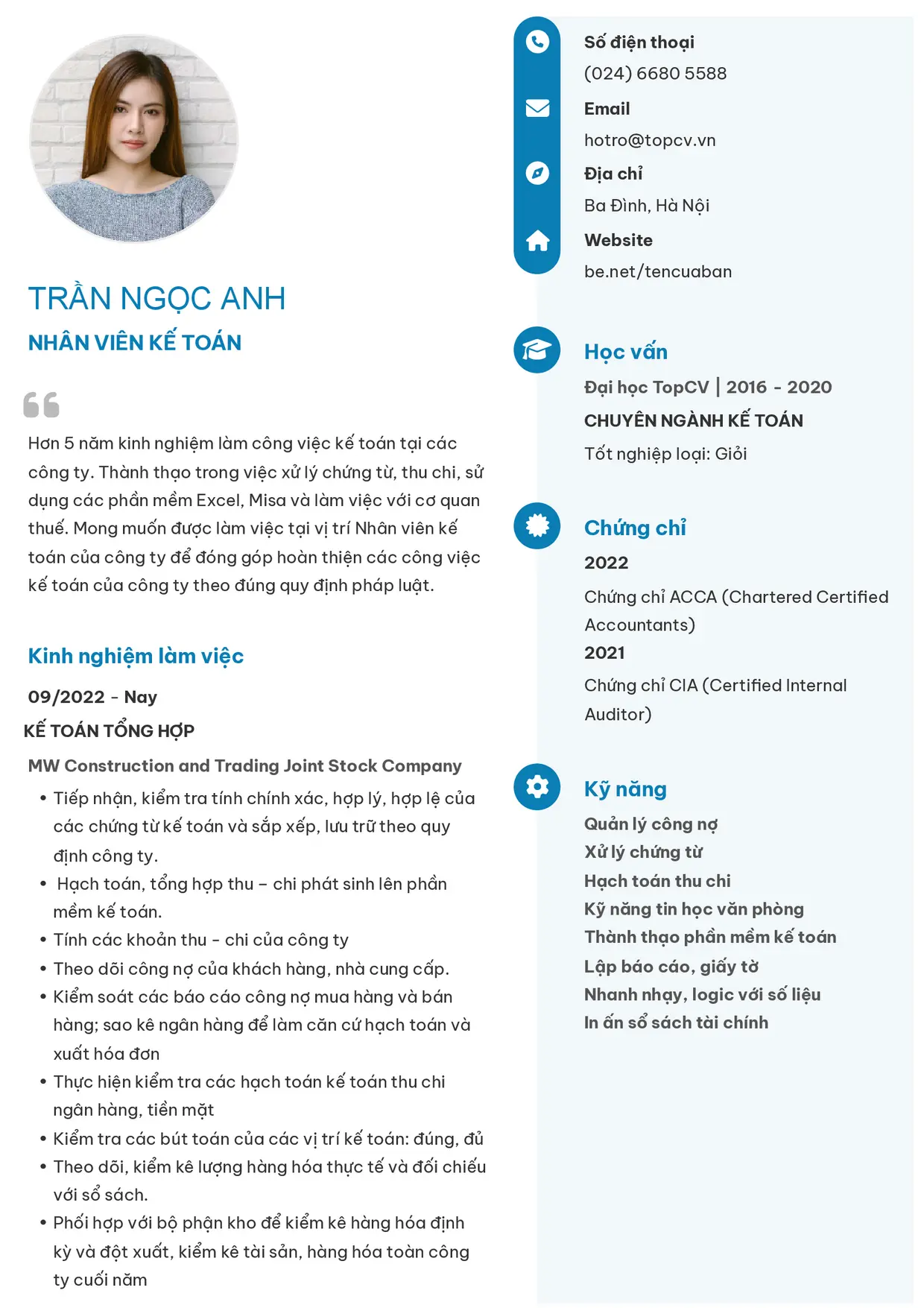 TRẦN NGỌC ANH
NHÂN VIÊN KẾ TOÁN

Hơn 5 năm kinh nghiệm làm công việc kế toán tại các công ty. Thành thạo trong việc xử lý chứng từ, thu chi, sử dụng các phần mềm Excel, Misa và làm việc với cơ quan thuế. Mong muốn được làm việc tại vị trí Nhân viên kế toán của công ty để đóng góp hoàn thiện các công việc kế toán của công ty theo đúng quy định pháp luật.

Kinh nghiệm làm việc

09/2022 - Nay
KẾ TOÁN TỔNG HỢP
MW Construction and Trading Joint Stock Company
• Tiếp nhận, kiểm tra tính chính xác, hợp lý, hợp lệ của các chứng từ kế toán và sắp xếp, lưu trữ theo quy định công ty.
• Hạch toán, tổng hợp thu – chi phát sinh lên phần mềm kế toán.
• Tính các khoản thu - chi của công ty
• Theo dõi công nợ của khách hàng, nhà cung cấp.
• Kiểm soát các báo cáo công nợ mua hàng và bán hàng; sao kê ngân hàng để làm căn cứ hạch toán và xuất hóa đơn
• Thực hiện kiểm tra các hạch toán kế toán thu chi ngân hàng, tiền mặt
• Kiểm tra các bút toán của các vị trí kế toán: đúng, đủ
• Theo dõi, kiểm kê lượng hàng hóa thực tế và đối chiếu với sổ sách.
• Phối hợp với bộ phận kho để kiểm kê hàng hóa định kỳ và đột xuất, kiểm kê tài sản, hàng hóa toàn công ty cuối năm

Số điện thoại
(024) 6680 5588
Email
hotro@topcv.vn
Địa chỉ
Ba Đình, Hà Nội
Website
be.net/tencuaban

Học vấn
Đại học TopCV | 2016 - 2020
CHUYÊN NGÀNH KẾ TOÁN
Tốt nghiệp loại: Giỏi

Chứng chỉ
2022
Chứng chỉ ACCA (Chartered Certified Accountants)
2021
Chứng chỉ CIA (Certified Internal Auditor)

Kỹ năng
Quản lý công nợ
Xử lý chứng từ
Hạch toán thu chi
Kỹ năng tin học văn phòng
Thành thạo phần mềm kế toán
Lập báo cáo, giấy tờ
Nhanh nhạy, logic với số liệu
In ấn sổ sách tài chính